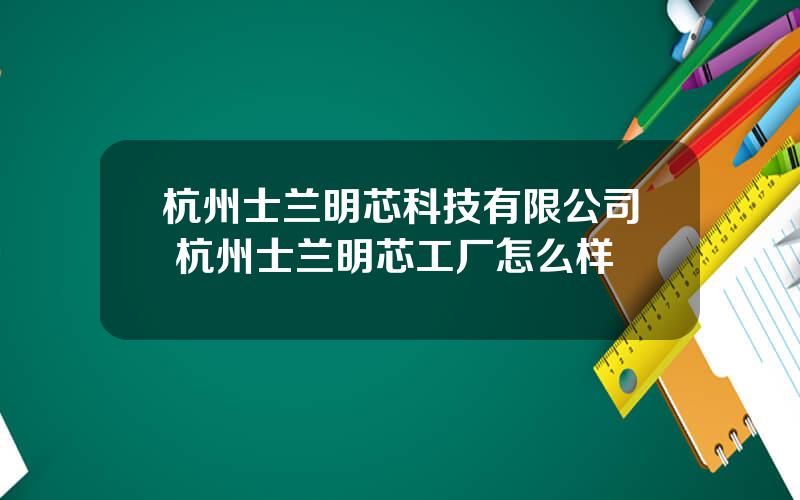 杭州士兰明芯科技有限公司 杭州士兰明芯工厂怎么样